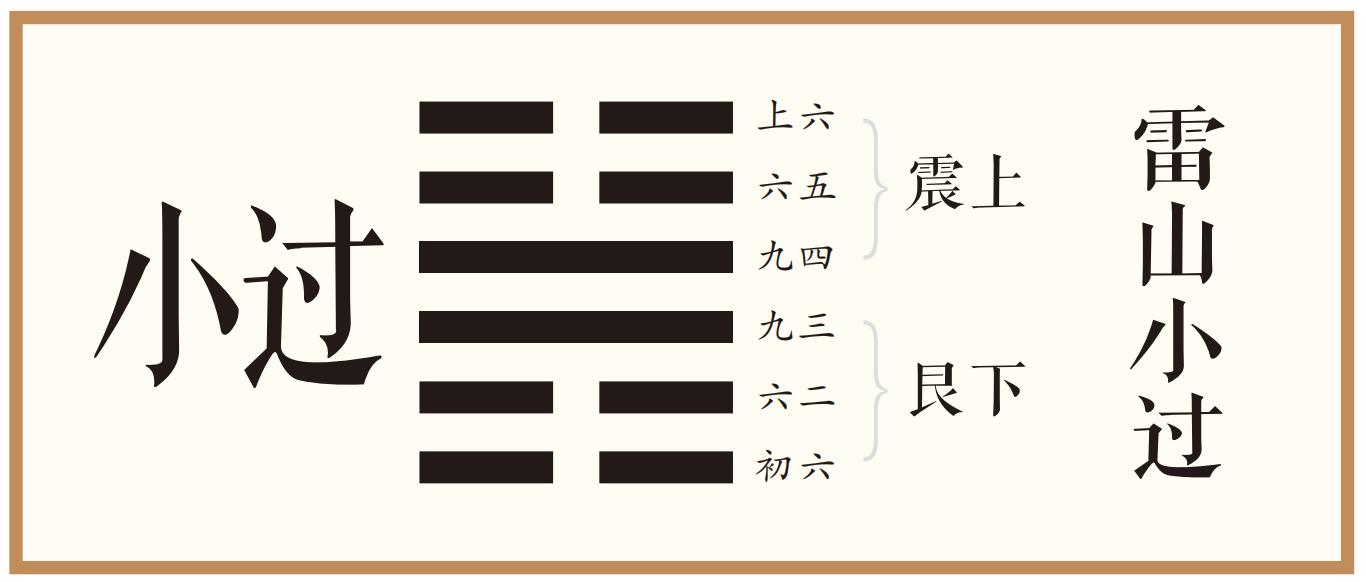 小过

上六
六五
九四
九三
六二
初六

震上

艮下

雷山小过